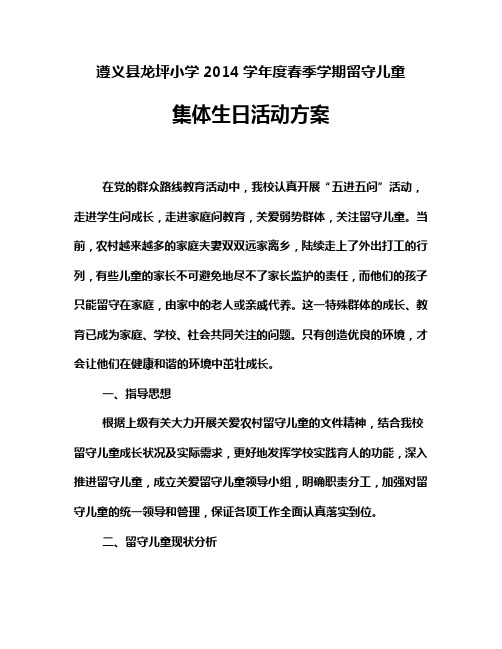 遵义县龙坪小学 2014 学年度春季学期留守儿童

集体生日活动方案

在党的群众路线教育活动中，我校认真开展“五进五问”活动，走进学生问成长，走进家庭问教育，关爱弱势群体，关注留守儿童。当前，农村越来越多的家庭夫妻双双远家离乡，陆续走上了外出打工的行列，有些儿童的家长不可避免地尽不了家长监护的责任，而他们的孩子只能留守在家庭，由家中的老人或亲戚代养。这一特殊群体的成长、教育已成为家庭、学校、社会共同关注的问题。只有创造优良的环境，才会让他们在健康和谐的环境中茁壮成长。

一、指导思想

根据上级有关大力开展关爱农村留守儿童的文件精神，结合我校留守儿童成长状况及实际需求，更好地发挥学校实践育人的功能，深入推进留守儿童，成立关爱留守儿童领导小组，明确职责分工，加强对留守儿童的统一领导和管理，保证各项工作全面认真落实到位。

二、留守儿童现状分析